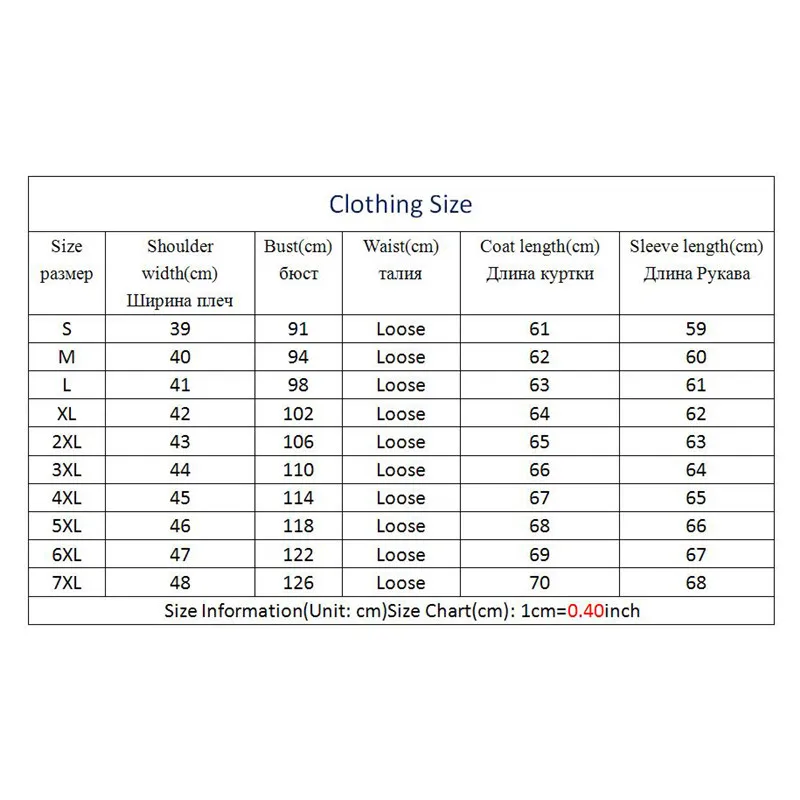 Clothing Size

| Size размер | Shoulder width(cm) Ширина плеч | Bust(cm) бюст | Waist(cm) талия | Coat length(cm) Длина куртки | Sleeve length(cm) Длина Рукава |
|---|---|---|---|---|---|
| S | 39 | 91 | Loose | 61 | 59 |
| M | 40 | 94 | Loose | 62 | 60 |
| L | 41 | 98 | Loose | 63 | 61 |
| XL | 42 | 102 | Loose | 64 | 62 |
| 2XL | 43 | 106 | Loose | 65 | 63 |
| 3XL | 44 | 110 | Loose | 66 | 64 |
| 4XL | 45 | 114 | Loose | 67 | 65 |
| 5XL | 46 | 118 | Loose | 68 | 66 |
| 6XL | 47 | 122 | Loose | 69 | 67 |
| 7XL | 48 | 126 | Loose | 70 | 68 |

Size Information(Unit: cm)Size Chart(cm): 1cm=0.40inch